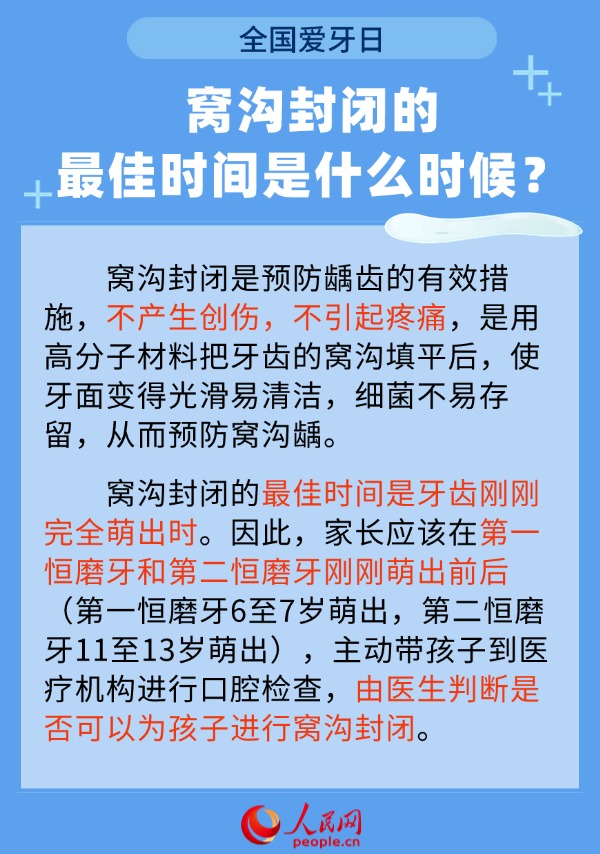 全国爱牙日

窝沟封闭的
最佳时间是什么时候？

窝沟封闭是预防龋齿的有效措施，不产生创伤，不引起疼痛，是用高分子材料把牙齿的窝沟填平后，使牙面变得光滑易清洁，细菌不易存留，从而预防窝沟龋。

窝沟封闭的最佳时间是牙齿刚刚完全萌出时。因此，家长应该在第一恒磨牙和第二恒磨牙刚刚萌出前后（第一恒磨牙6至7岁萌出，第二恒磨牙11至13岁萌出），主动带孩子到医疗机构进行口腔检查，由医生判断是否可以为孩子进行窝沟封闭。

人民网
people.cn